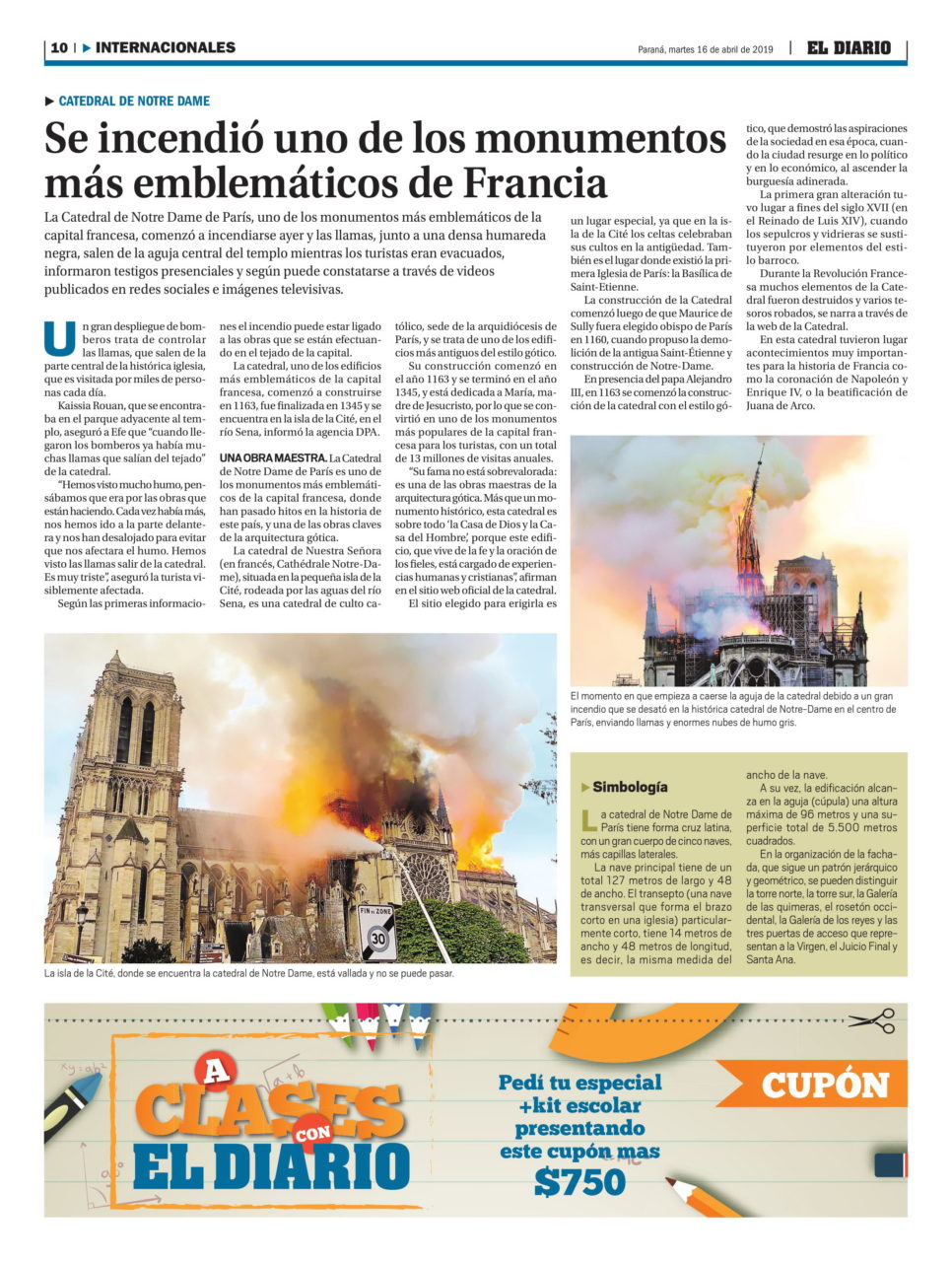 10 | ▶ INTERNACIONALES

Paraná, martes 16 de abril de 2019 | EL DIARIO

▶ CATEDRAL DE NOTRE DAME

Se incendió uno de los monumentos más emblemáticos de Francia

La Catedral de Notre Dame de París, uno de los monumentos más emblemáticos de la capital francesa, comenzó a incendiarse ayer y las llamas, junto a una densa humareda negra, salen de la aguja central del templo mientras los turistas eran evacuados, informaron testigos presenciales y según puede constatarse a través de videos publicados en redes sociales e imágenes televisivas.

Un gran despliegue de bomberos trata de controlar las llamas, que salen de la parte central de la histórica iglesia, que es visitada por miles de personas cada día.

Kaissia Rouan, que se encontraba en el parque adyacente al templo, aseguró a Efe que "cuando llegaron los bomberos ya había muchas llamas que salían del tejado" de la catedral.

"Hemos visto mucho humo, pensábamos que era por las obras que están haciendo. Cada vez había más, nos hemos ido a la parte delantera y nos han desalojado para evitar que nos afectara el humo. Hemos visto las llamas salir de la catedral. Es muy triste", aseguró la turista visiblemente afectada.

Según las primeras informaciones el incendio puede estar ligado a las obras que se están efectuando en el tejado de la capital.

La catedral, uno de los edificios más emblemáticos de la capital francesa, comenzó a construirse en 1163, fue finalizada en 1345 y se encuentra en la isla de la Cité, en el río Sena, informó la agencia DPA.

UNA OBRA MAESTRA. La Catedral de Notre Dame de París es uno de los monumentos más emblemáticos de la capital francesa, donde han pasado hitos en la historia de este país, y una de las obras claves de la arquitectura gótica.

La catedral de Nuestra Señora (en francés, Cathédrale Notre-Dame), situada en la pequeña isla de la Cité, rodeada por las aguas del río Sena, es una catedral de culto católico, sede de la arquidiócesis de París, y se trata de uno de los edificios más antiguos del estilo gótico.

Su construcción comenzó en el año 1163 y se terminó en el año 1345, y está dedicada a María, madre de Jesucristo, por lo que se convirtió en uno de los monumentos más populares de la capital francesa para los turistas, con un total de 13 millones de visitas anuales.

"Su fama no está sobrevalorada: es una de las obras maestras de la arquitectura gótica. Más que un monumento histórico, esta catedral es sobre todo 'la Casa de Dios y la Casa del Hombre', porque este edificio, que vive de la fe y la oración de los fieles, está cargado de experiencias humanas y cristianas", afirman en el sitio web oficial de la catedral.

El sitio elegido para erigirla es un lugar especial, ya que en la isla de la Cité los celtas celebraban sus cultos en la antigüedad. También es el lugar donde existió la primera Iglesia de París: la Basílica de Saint-Etienne.

La construcción de la Catedral comenzó luego de que Maurice de Sully fuera elegido obispo de París en 1160, cuando propuso la demolición de la antigua Saint-Étienne y construcción de Notre-Dame.

En presencia del papa Alejandro III, en 1163 se comenzó la construcción de la catedral con el estilo gótico, que demostró las aspiraciones de la sociedad en esa época, cuando la ciudad resurge en lo político y en lo económico, al ascender la burguesía adinerada.

La primera gran alteración tuvo lugar a fines del siglo XVII (en el Reinado de Luis XIV), cuando los sepulcros y vidrieras se sustituyeron por elementos del estilo barroco.

Durante la Revolución Francesa muchos elementos de la Catedral fueron destruidos y varios tesoros robados, se narra a través de la web de la Catedral.

En esta catedral tuvieron lugar acontecimientos muy importantes para la historia de Francia como la coronación de Napoleón y Enrique IV, o la beatificación de Juana de Arco.

El momento en que empieza a caerse la aguja de la catedral debido a un gran incendio que se desató en la histórica catedral de Notre-Dame en el centro de París, enviando llamas y enormes nubes de humo gris.

FIN DE ZONE
30

La isla de la Cité, donde se encuentra la catedral de Notre Dame, está vallada y no se puede pasar.

▶ Simbología

La catedral de Notre Dame de París tiene forma cruz latina, con un gran cuerpo de cinco naves, más capillas laterales.

La nave principal tiene de un total 127 metros de largo y 48 de ancho. El transepto (una nave transversal que forma el brazo corto en una iglesia) particularmente corto, tiene 14 metros de ancho y 48 metros de longitud, es decir, la misma medida del ancho de la nave.

A su vez, la edificación alcanza en la aguja (cúpula) una altura máxima de 96 metros y una superficie total de 5.500 metros cuadrados.

En la organización de la fachada, que sigue un patrón jerárquico y geométrico, se pueden distinguir la torre norte, la torre sur, la Galería de las quimeras, el rosetón occidental, la Galería de los reyes y las tres puertas de acceso que representan a la Virgen, el Juicio Final y Santa Ana.

A CLASES CON EL DIARIO

Pedí tu especial +kit escolar presentando este cupón mas $750

CUPÓN